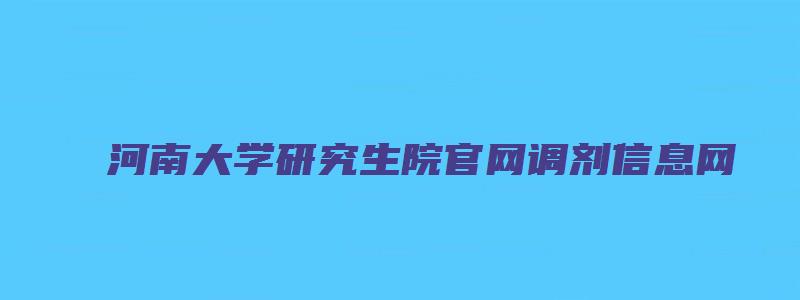 河南大学研究生院官网调剂信息网